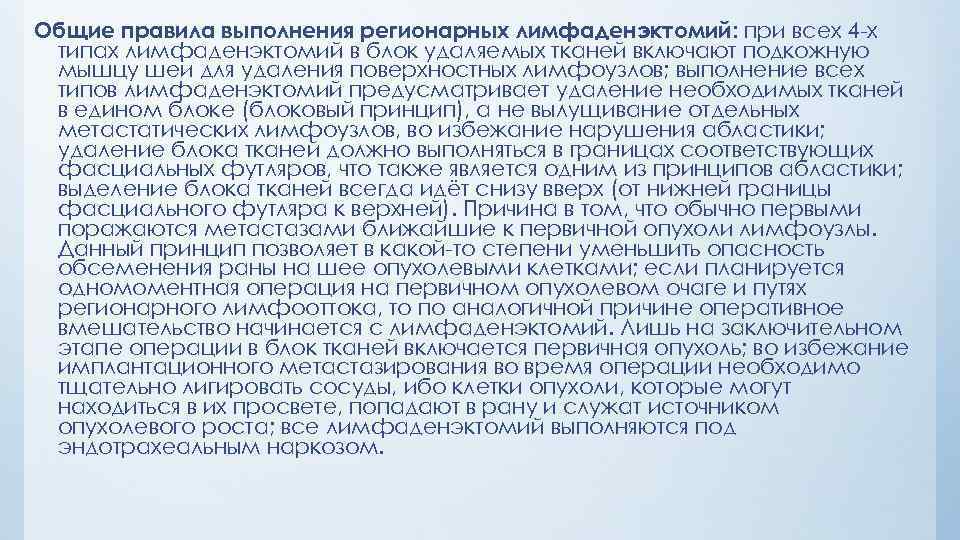 Общие правила выполнения регионарных лимфаденэктомий: при всех 4-х типах лимфаденэктомий в блок удаляемых тканей включают подкожную мышцу шеи для удаления поверхностных лимфоузлов; выполнение всех типов лимфаденэктомий предусматривает удаление необходимых тканей в едином блоке (блоковый принцип), а не вылущивание отдельных метастатических лимфоузлов, во избежание нарушения абластики; удаление блока тканей должно выполняться в границах соответствующих фасциальных футляров, что также является одним из принципов абластики; выделение блока тканей всегда идёт снизу вверх (от нижней границы фасциального футляра к верхней). Причина в том, что обычно первыми поражаются метастазами ближайшие к первичной опухоли лимфоузлы. Данный принцип позволяет в какой-то степени уменьшить опасность обсеменения раны на шее опухолевыми клетками; если планируется одномоментная операция на первичном опухолевом очаге и путях регионарного лимфооттока, то по аналогичной причине оперативное вмешательство начинается с лимфаденэктомий. Лишь на заключительном этапе операции в блок тканей включается первичная опухоль; во избежание имплантационного метастазирования во время операции необходимо тщательно лигировать сосуды, ибо клетки опухоли, которые могут находиться в их просвете, попадают в рану и служат источником опухолевого роста; все лимфаденэктомий выполняются под эндотрахеальным наркозом.